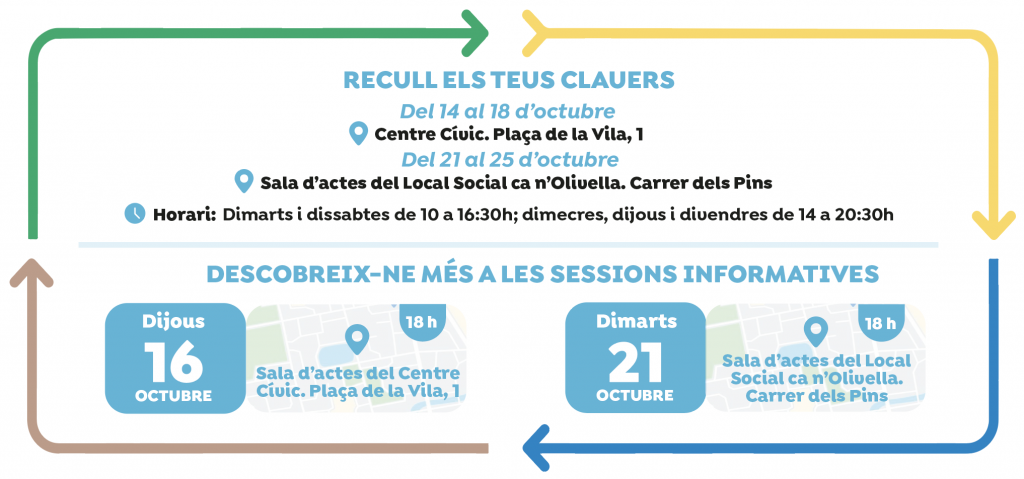 RECULL ELS TEUS CLAUERS

Del 14 al 18 d'octubre

Centre Cívic. Plaça de la Vila, 1

Del 21 al 25 d'octubre

Sala d'actes del Local Social ca n'Olivella. Carrer dels Pins

Horari: Dimarts i dissabtes de 10 a 16:30h; dimecres, dijous i divendres de 14 a 20:30h

DESCOBREIX-NE MÉS A LES SESSIONS INFORMATIVES

Dijous
16
OCTUBRE

18 h

Sala d'actes del Centre Cívic. Plaça de la Vila, 1

Dimarts
21
OCTUBRE

18 h

Sala d'actes del Local Social ca n'Olivella. Carrer dels Pins